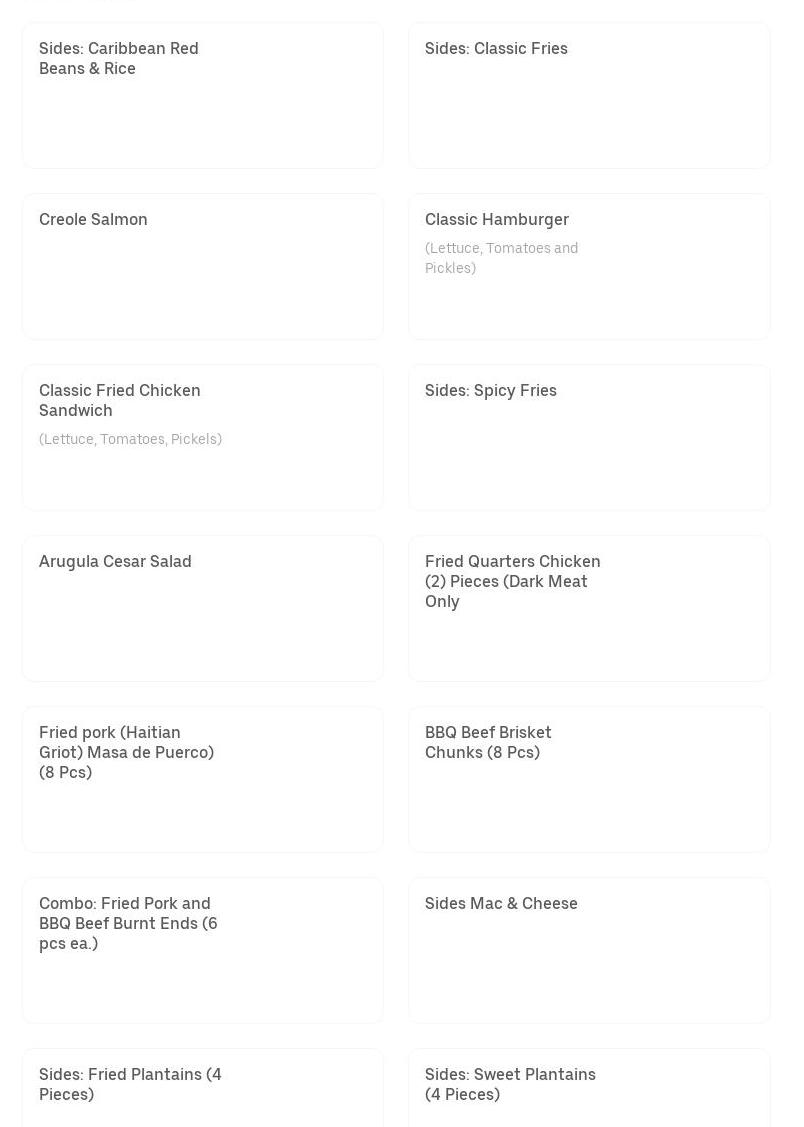 Sides: Caribbean Red Beans & Rice

Sides: Classic Fries

Creole Salmon

Classic Hamburger
(Lettuce, Tomatoes and Pickles)

Classic Fried Chicken Sandwich
(Lettuce, Tomatoes, Pickels)

Sides: Spicy Fries

Arugula Cesar Salad

Fried Quarters Chicken (2) Pieces (Dark Meat Only

Fried pork (Haitian Griot) Masa de Puerco) (8 Pcs)

BBQ Beef Brisket Chunks (8 Pcs)

Combo: Fried Pork and BBQ Beef Burnt Ends (6 pcs ea.)

Sides Mac & Cheese

Sides: Fried Plantains (4 Pieces)

Sides: Sweet Plantains (4 Pieces)